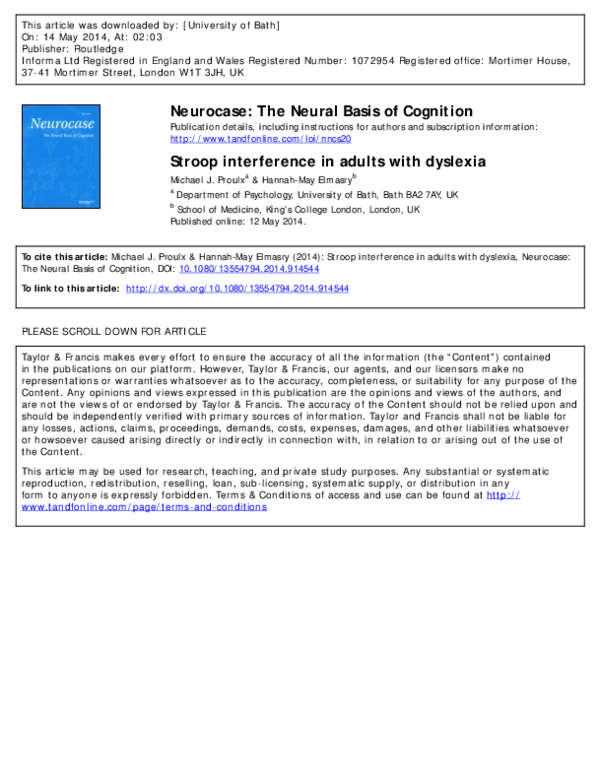 This article was downloaded by: [University of Bath]
On: 14 May 2014, At: 02:03
Publisher: Routledge
Informa Ltd Registered in England and Wales Registered Number: 1072954 Registered office: Mortimer House, 37-41 Mortimer Street, London W1T 3JH, UK

Neurocase
The Neural Basis of Cognition

Neurocase: The Neural Basis of Cognition
Publication details, including instructions for authors and subscription information:
http://www.tandfonline.com/loi/nncs20

Stroop interference in adults with dyslexia
Michael J. Proulx$^a$ & Hannah-May Elmasry$^b$
$^a$ Department of Psychology, University of Bath, Bath BA2 7AY, UK
$^b$ School of Medicine, King's College London, London, UK
Published online: 12 May 2014.

To cite this article: Michael J. Proulx & Hannah-May Elmasry (2014): Stroop interference in adults with dyslexia, Neurocase: The Neural Basis of Cognition, DOI: 10.1080/13554794.2014.914544

To link to this article: http://dx.doi.org/10.1080/13554794.2014.914544

PLEASE SCROLL DOWN FOR ARTICLE

Taylor & Francis makes every effort to ensure the accuracy of all the information (the "Content") contained in the publications on our platform. However, Taylor & Francis, our agents, and our licensors make no representations or warranties whatsoever as to the accuracy, completeness, or suitability for any purpose of the Content. Any opinions and views expressed in this publication are the opinions and views of the authors, and are not the views of or endorsed by Taylor & Francis. The accuracy of the Content should not be relied upon and should be independently verified with primary sources of information. Taylor and Francis shall not be liable for any losses, actions, claims, proceedings, demands, costs, expenses, damages, and other liabilities whatsoever or howsoever caused arising directly or indirectly in connection with, in relation to or arising out of the use of the Content.

This article may be used for research, teaching, and private study purposes. Any substantial or systematic reproduction, redistribution, reselling, loan, sub-licensing, systematic supply, or distribution in any form to anyone is expressly forbidden. Terms & Conditions of access and use can be found at http://www.tandfonline.com/page/terms-and-conditions